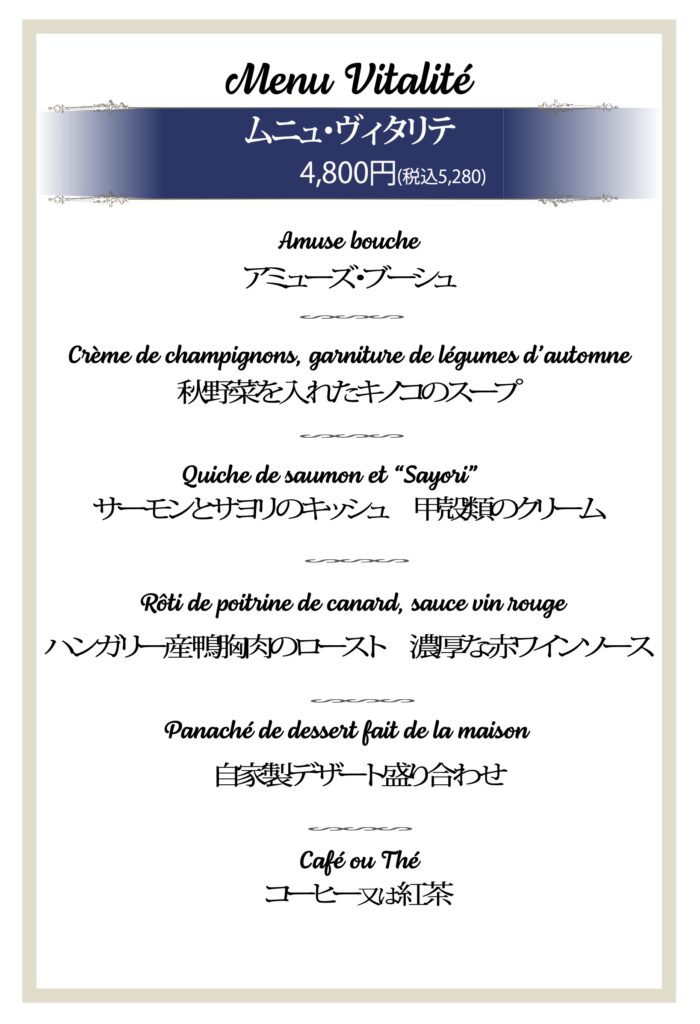 Menu Vitalité

ムニュ・ヴィタリテ

4,800円(税込5,280)

Amuse bouche

アミューズ・ブーシュ

Crème de champignons, garniture de légumes d'automne

秋野菜を入れたキノコのスープ

Quiche de saumon et "Sayori"

サーモンとサヨリのキッシュ 甲殻類のクリーム

Rôti de poitrine de canard, sauce vin rouge

ハンガリー産鴨胸肉のロースト 濃厚な赤ワインソース

Panaché de dessert fait de la maison

自家製デザート盛り合わせ

Café ou Thé

コーヒー又は紅茶